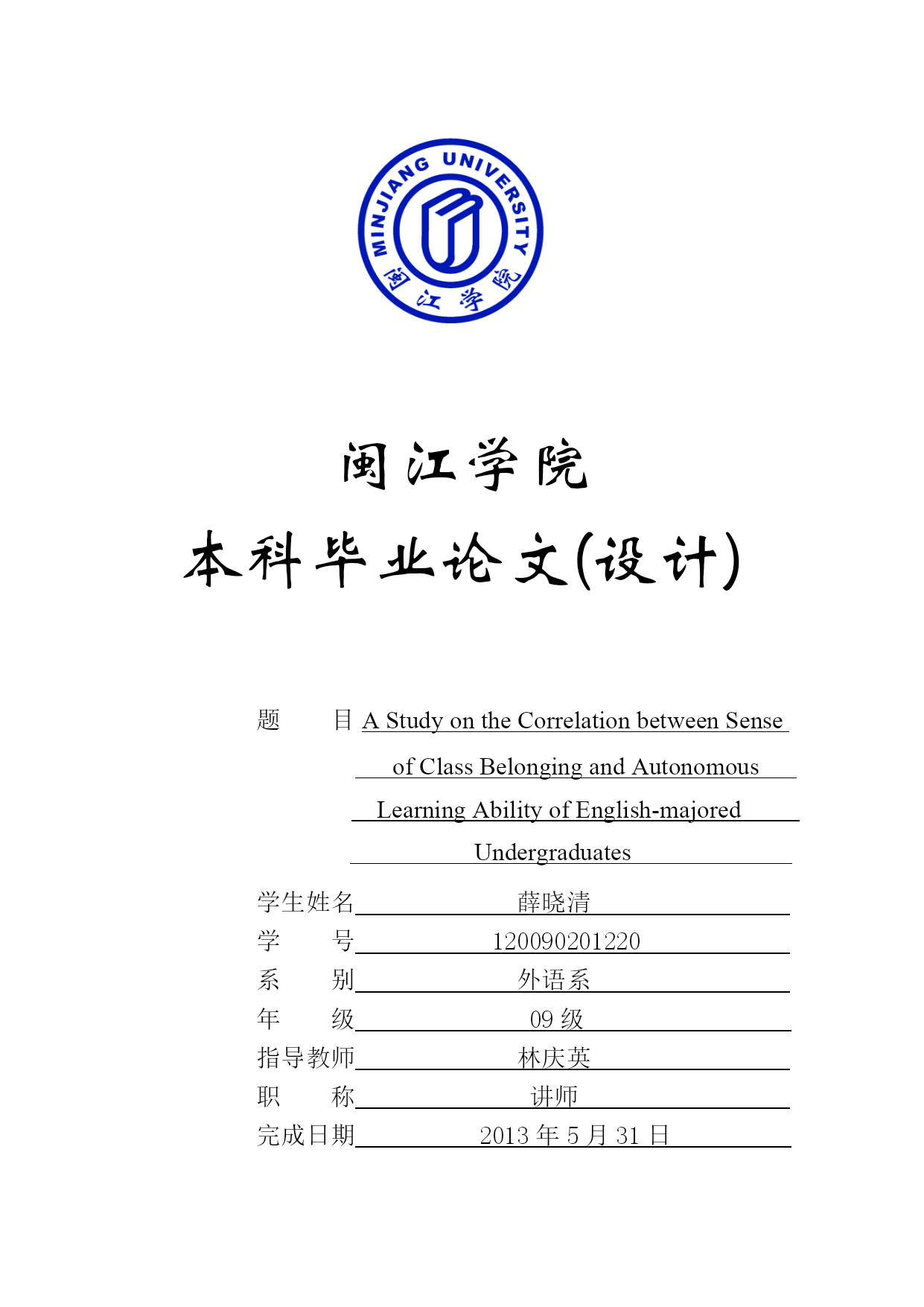 MINJIANG UNIVERSITY
闽江学院

闽江学院

本科毕业论文(设计)

题 目 A Study on the Correlation between Sense of Class Belonging and Autonomous Learning Ability of English-majored Undergraduates

学生姓名 薛晓清
学 号 120090201220
系 别 外语系
年 级 09 级
指导教师 林庆英
职 称 讲师
完成日期 2013 年 5 月 31 日